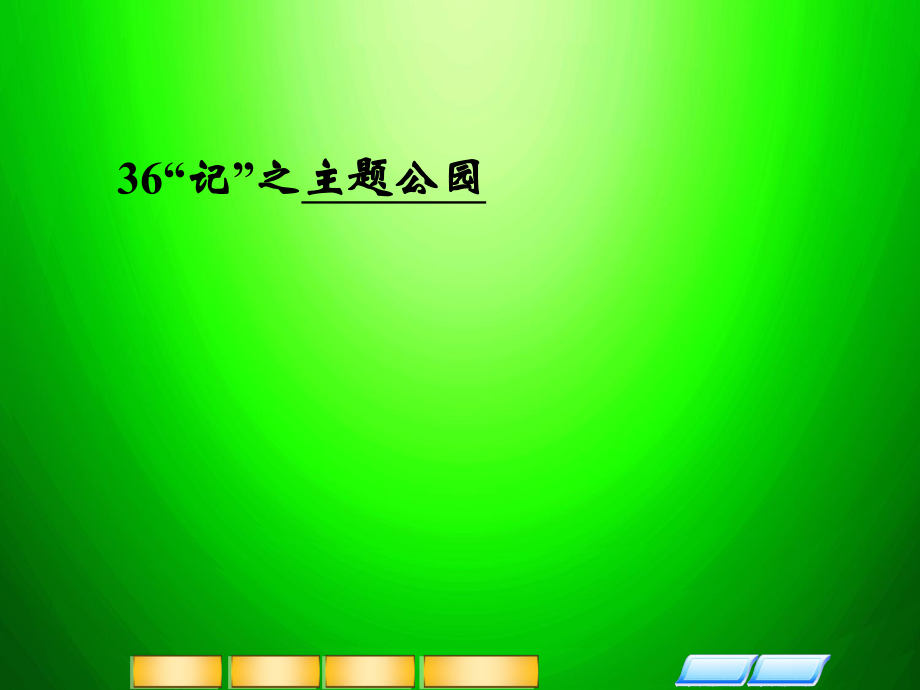 36“记”之主题公园